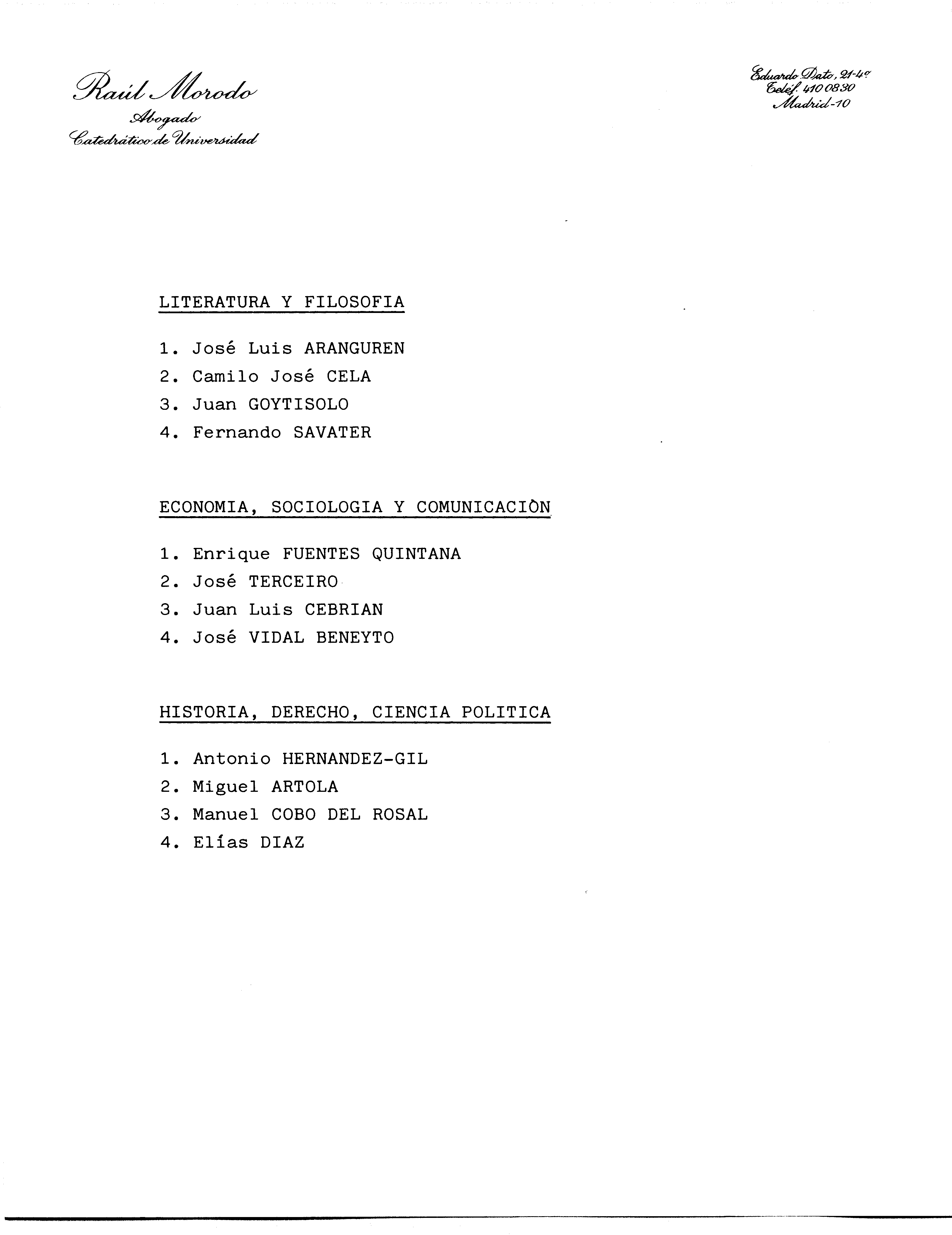 Raúl Morodo
Abogado
Catedrático de Universidad

Eduardo Dato, 21-4º
Teléf. 410 08 30
Madrid-10

LITERATURA Y FILOSOFIA

1. José Luis ARANGUREN
2. Camilo José CELA
3. Juan GOYTISOLO
4. Fernando SAVATER

ECONOMIA, SOCIOLOGIA Y COMUNICACIÒN

1. Enrique FUENTES QUINTANA
2. José TERCEIRO
3. Juan Luis CEBRIAN
4. José VIDAL BENEYTO

HISTORIA, DERECHO, CIENCIA POLITICA

1. Antonio HERNANDEZ-GIL
2. Miguel ARTOLA
3. Manuel COBO DEL ROSAL
4. Elías DIAZ